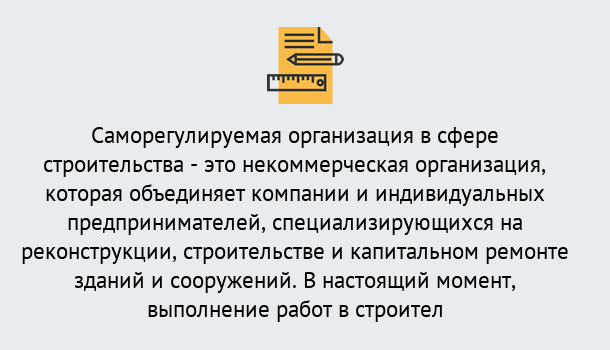 Саморегулируемая организация в сфере строительства - это некоммерческая организация, которая объединяет компании и индивидуальных предпринимателей, специализирующихся на реконструкции, строительстве и капитальном ремонте зданий и сооружений. В настоящий момент, выполнение работ в строител